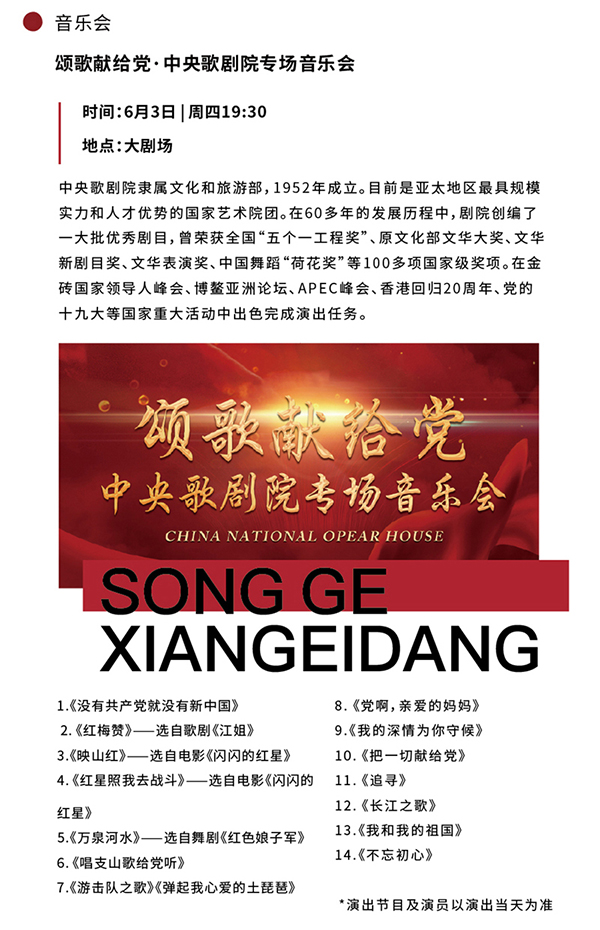 音乐会

颂歌献给党·中央歌剧院专场音乐会

时间：6月3日 | 周四19:30

地点：大剧场

中央歌剧院隶属文化和旅游部，1952年成立。目前是亚太地区最具规模实力和人才优势的国家艺术院团。在60多年的发展历程中，剧院创编了一大批优秀剧目，曾荣获全国“五个一工程奖”、原文化部文华大奖、文华新剧目奖、文华表演奖、中国舞蹈“荷花奖”等100多项国家级奖项。在金砖国家领导人峰会、博鳌亚洲论坛、APEC峰会、香港回归20周年、党的十九大等国家重大活动中出色完成演出任务。

颂歌献给党

中央歌剧院专场音乐会

CHINA NATIONAL OPEAR HOUSE

SONG GE XIANGEIDANG

1.《没有共产党就没有新中国》
2.《红梅赞》——选自歌剧《江姐》
3.《映山红》——选自电影《闪闪的红星》
4.《红星照我去战斗》——选自电影《闪闪的红星》
5.《万泉河水》——选自舞剧《红色娘子军》
6.《唱支山歌给党听》
7.《游击队之歌》《弹起我心爱的土琵琶》

8.《党啊，亲爱的妈妈》
9.《我的深情为你守候》
10.《把一切献给党》
11.《追寻》
12.《长江之歌》
13.《我和我的祖国》
14.《不忘初心》

*演出节目及演员以演出当天为准